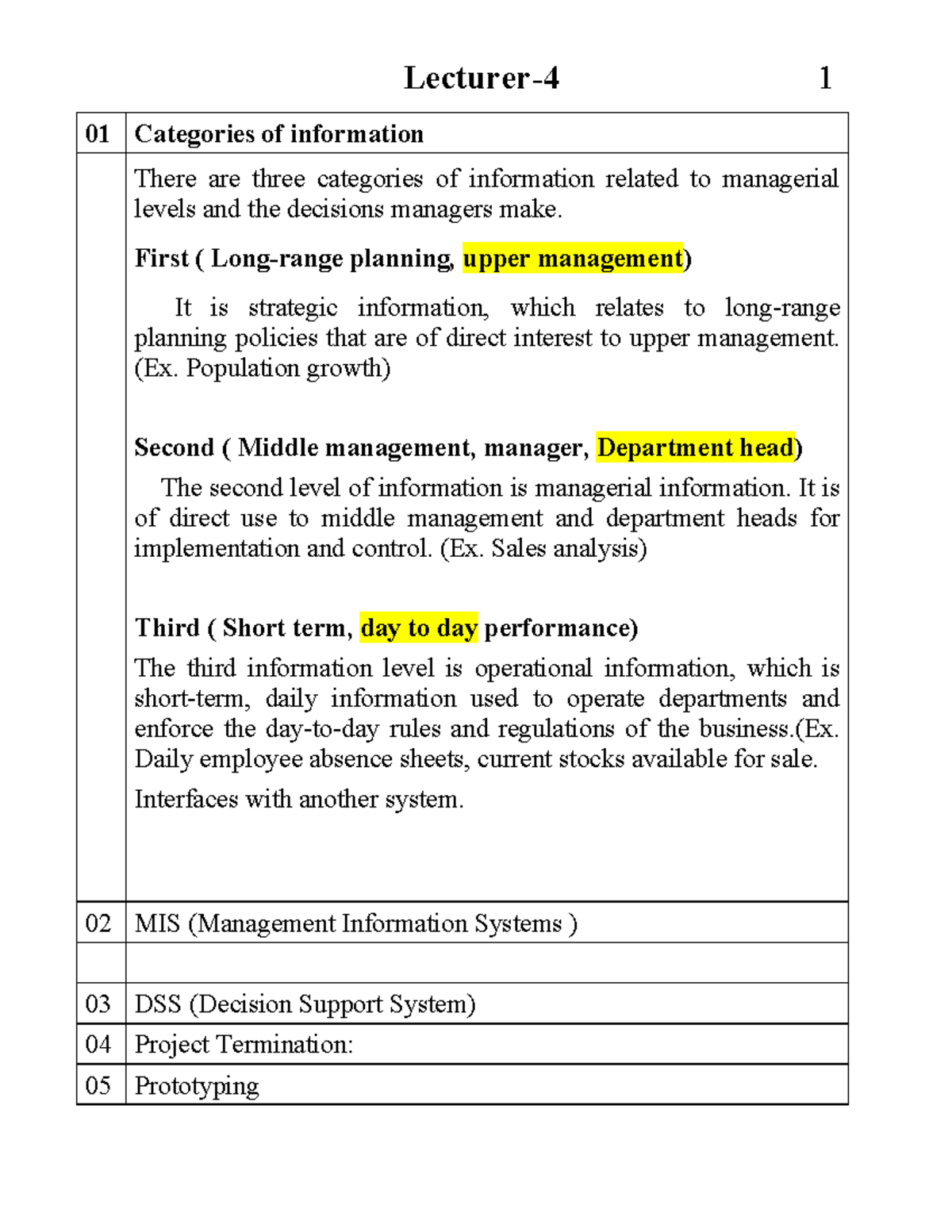 Lecturer-4 1

| 01 | Categories of information |
|---|---|
|  | There are three categories of information related to managerial levels and the decisions managers make. First ( Long-range planning, upper management) It is strategic information, which relates to long-range planning policies that are of direct interest to upper management. (Ex. Population growth) Second ( Middle management, manager, Department head) The second level of information is managerial information. It is of direct use to middle management and department heads for implementation and control. (Ex. Sales analysis) Third ( Short term, day to day performance) The third information level is operational information, which is short-term, daily information used to operate departments and enforce the day-to-day rules and regulations of the business.(Ex. Daily employee absence sheets, current stocks available for sale. Interfaces with another system. |
| 02 | MIS (Management Information Systems ) |
|  |  |
| 03 | DSS (Decision Support System) |
| 04 | Project Termination: |
| 05 | Prototyping |